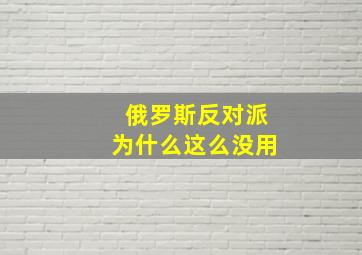 俄罗斯反对派
为什么这么没用